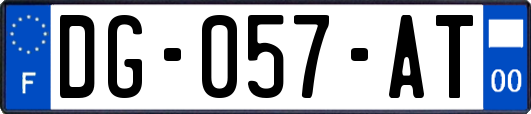 F

DG-057-AT

00